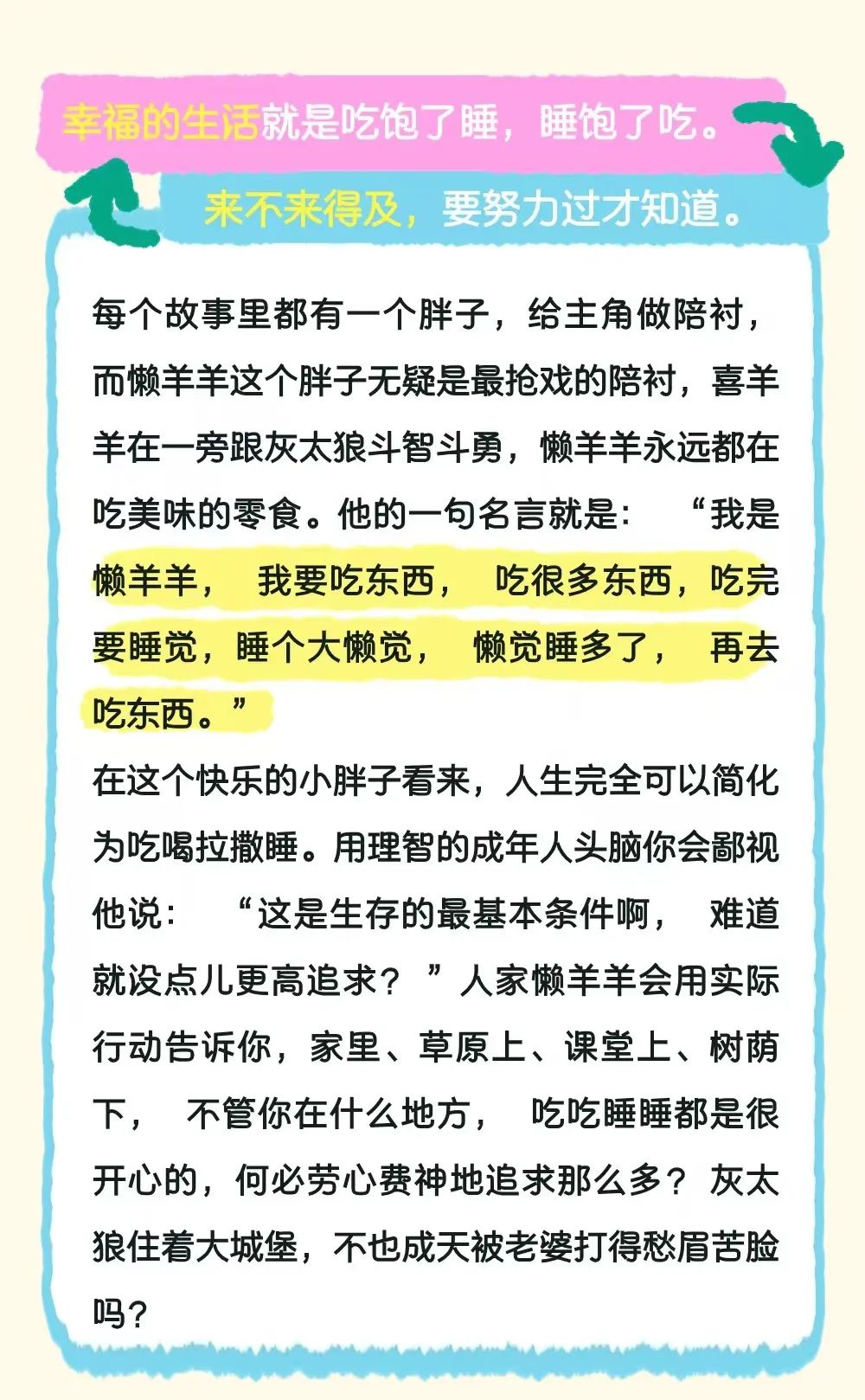 幸福的生活就是吃饱了睡，睡饱了吃。

来不来得及，要努力过才知道。

每个故事里都有一个胖子，给主角做陪衬，而懒羊羊这个胖子无疑是最抢戏的陪衬，喜羊羊在一旁跟灰太狼斗智斗勇，懒羊羊永远都在吃美味的零食。他的一句名言就是：“我是懒羊羊，我要吃东西，吃很多东西，吃完要睡觉，睡个大懒觉，懒觉睡多了，再去吃东西。”

在这个快乐的小胖子看来，人生完全可以简化为吃喝拉撒睡。用理智的成年人头脑你会鄙视他说：“这是生存的最基本条件啊，难道就没点儿更高追求？”人家懒羊羊会用实际行动告诉你，家里、草原上、课堂上、树荫下，不管你在什么地方，吃吃睡睡都是很开心的，何必劳心费神地追求那么多？灰太狼住着大城堡，不也成天被老婆打得愁眉苦脸吗？